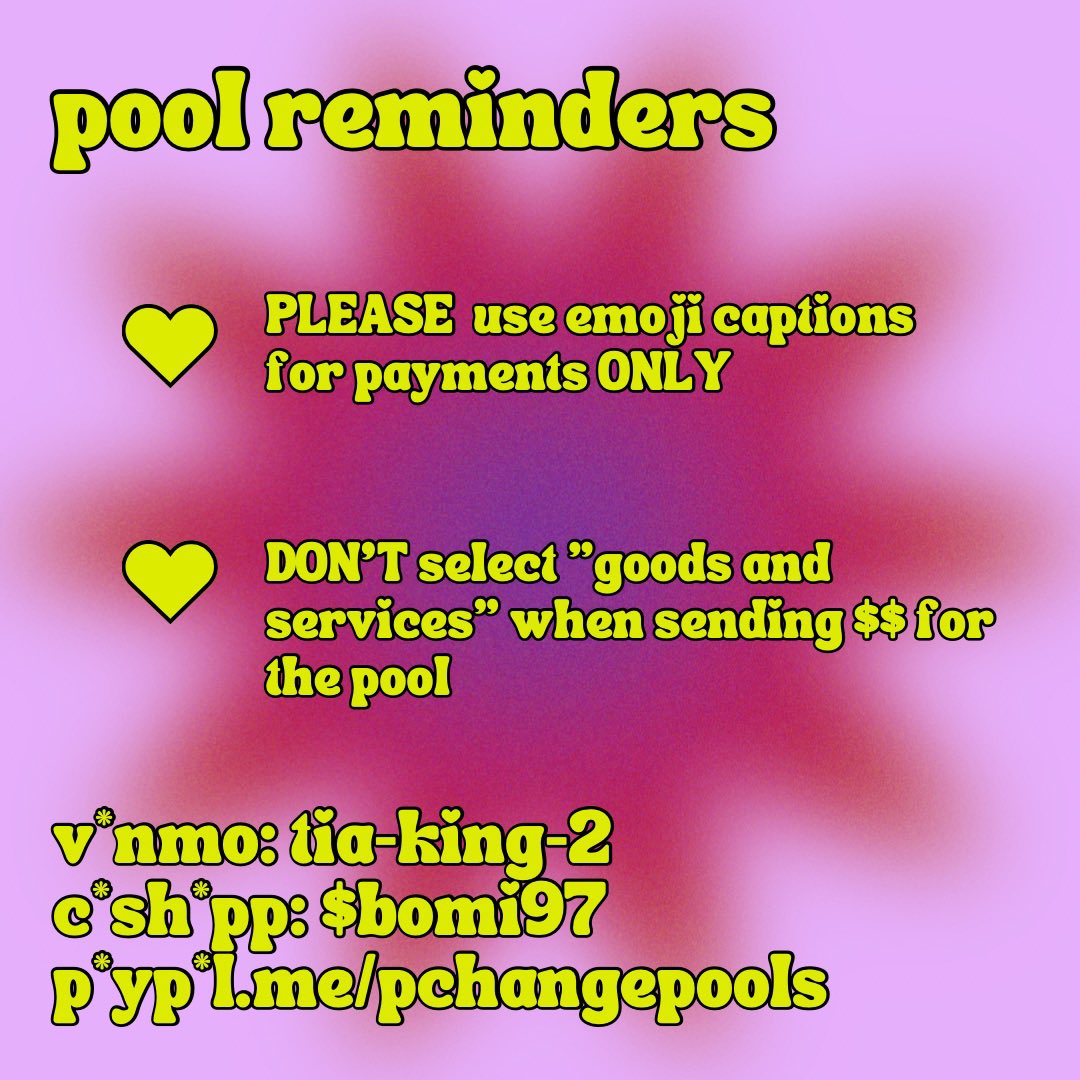 pool reminders

PLEASE use emoji captions for payments ONLY

DON'T select "goods and services" when sending $$ for the pool

v*nmo: tia-king-2
c*sh*pp: $bomi97
p*yp*l.me/pchangepools